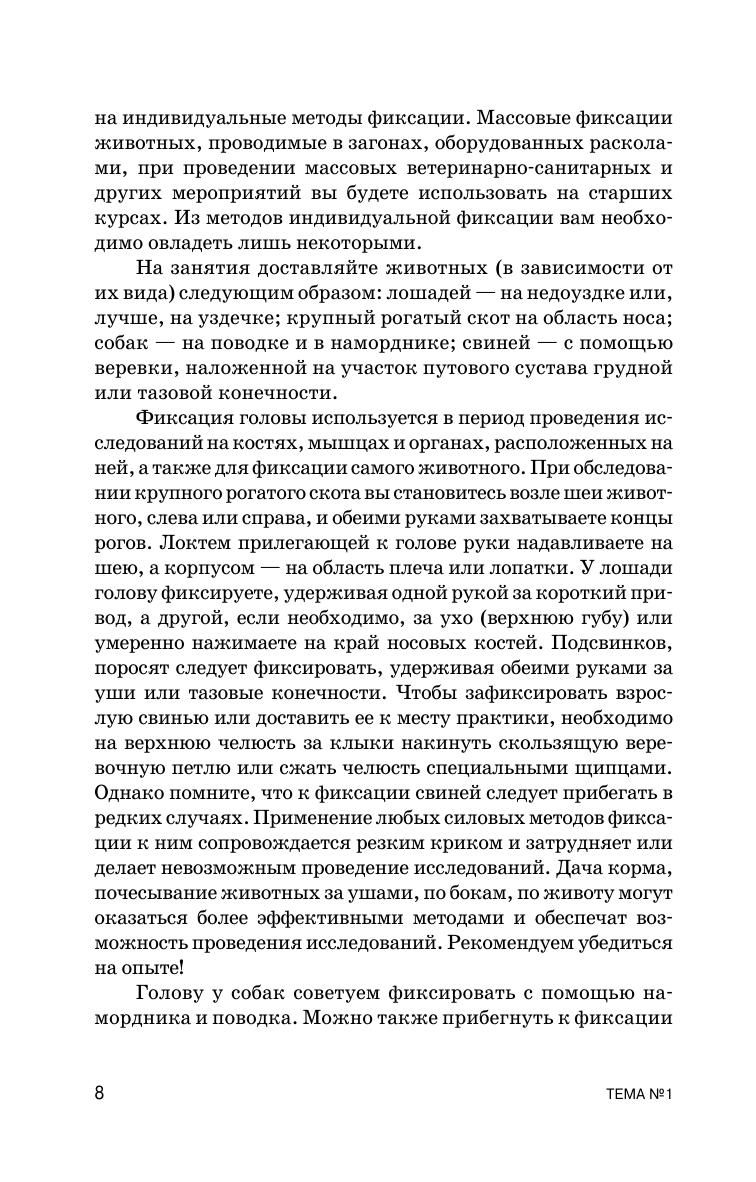 на индивидуальные методы фиксации. Массовые фиксации животных, проводимые в загонах, оборудованных расколами, при проведении массовых ветеринарно-санитарных и других мероприятий вы будете использовать на старших курсах. Из методов индивидуальной фиксации вам необходимо овладеть лишь некоторыми.

На занятия доставляйте животных (в зависимости от их вида) следующим образом: лошадей — на недоуздке или, лучше, на уздечке; крупный рогатый скот на область носа; собак — на поводке и в наморднике; свиней — с помощью веревки, наложенной на участок путового сустава грудной или тазовой конечности.

Фиксация головы используется в период проведения исследований на костях, мышцах и органах, расположенных на ней, а также для фиксации самого животного. При обследовании крупного рогатого скота вы становитесь возле шеи животного, слева или справа, и обеими руками захватываете концы рогов. Локтем прилегающей к голове руки надавливаете на шею, а корпусом — на область плеча или лопатки. У лошади голову фиксируете, удерживая одной рукой за короткий привод, а другой, если необходимо, за ухо (верхнюю губу) или умеренно нажимаете на край носовых костей. Подсвинков, поросят следует фиксировать, удерживая обеими руками за уши или тазовые конечности. Чтобы зафиксировать взрослую свинью или доставить ее к месту практики, необходимо на верхнюю челюсть за клыки накинуть скользящую веревочную петлю или сжать челюсть специальными щипцами. Однако помните, что к фиксации свиней следует прибегать в редких случаях. Применение любых силовых методов фиксации к ним сопровождается резким криком и затрудняет или делает невозможным проведение исследований. Дача корма, почесывание животных за ушами, по бокам, по животу могут оказаться более эффективными методами и обеспечат возможность проведения исследований. Рекомендуем убедиться на опыте!

Голову у собак советуем фиксировать с помощью намордника и поводка. Можно также прибегнуть к фиксации

8

ТЕМА №1